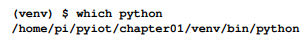 (venv) $ which python
/home/pi/pyiot/chapter01/venv/bin/python